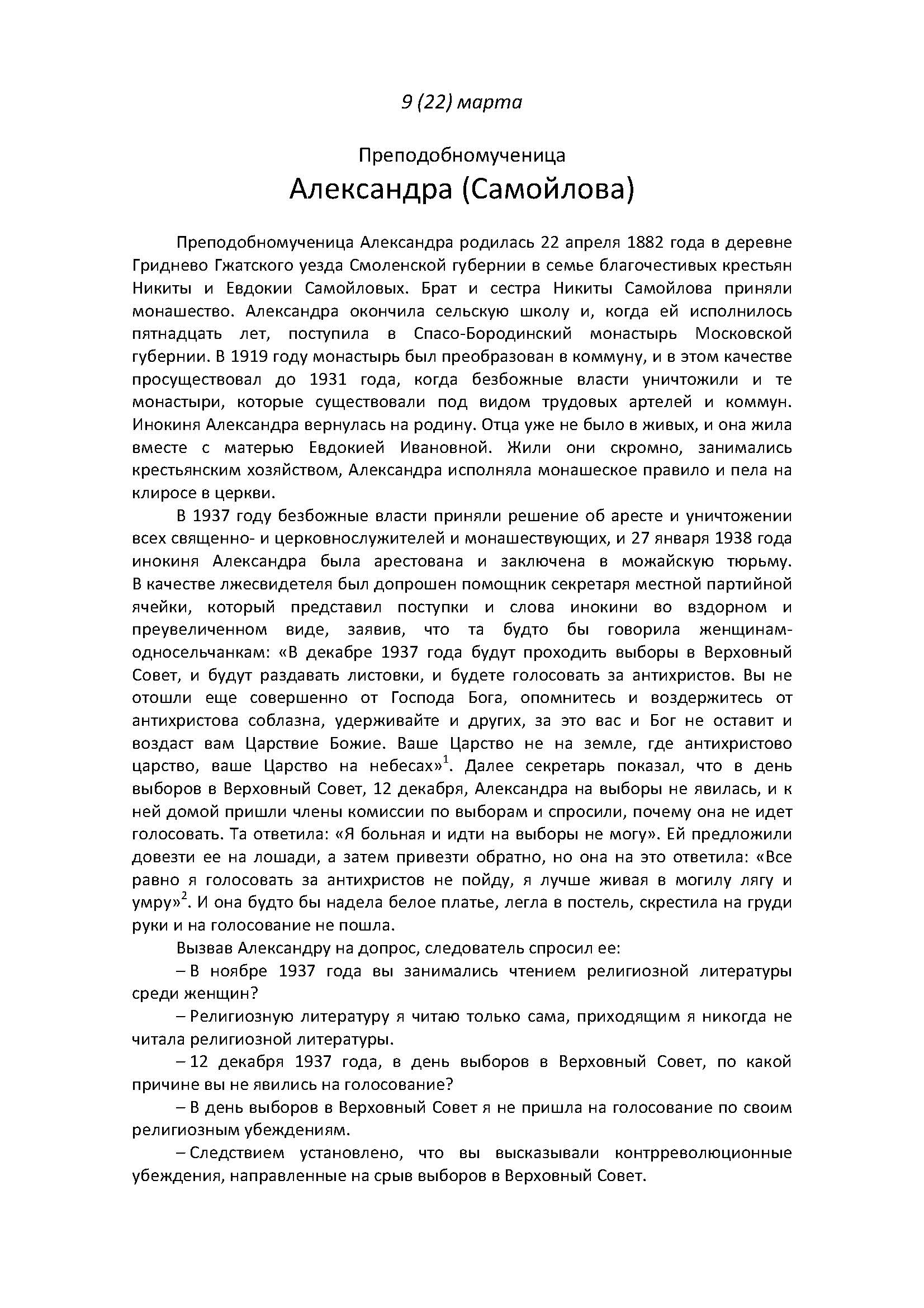 9 (22) марта

Преподобномученица
Александра (Самойлова)

Преподобномученица Александра родилась 22 апреля 1882 года в деревне Гриднево Гжатского уезда Смоленской губернии в семье благочестивых крестьян Никиты и Евдокии Самойловых. Брат и сестра Никиты Самойлова приняли монашество. Александра окончила сельскую школу и, когда ей исполнилось пятнадцать лет, поступила в Спасо-Бородинский монастырь Московской губернии. В 1919 году монастырь был преобразован в коммуну, и в этом качестве просуществовал до 1931 года, когда безбожные власти уничтожили и те монастыри, которые существовали под видом трудовых артелей и коммун. Инокиня Александра вернулась на родину. Отца уже не было в живых, и она жила вместе с матерью Евдокией Ивановной. Жили они скромно, занимались крестьянским хозяйством, Александра исполняла монашеское правило и пела на клиросе в церкви.

В 1937 году безбожные власти приняли решение об аресте и уничтожении всех священно- и церковнослужителей и монашествующих, и 27 января 1938 года инокиня Александра была арестована и заключена в можайскую тюрьму. В качестве лжесвидетеля был допрошен помощник секретаря местной партийной ячейки, который представил поступки и слова инокини во вздорном и преувеличенном виде, заявив, что та будто бы говорила женщинам-односельчанкам: «В декабре 1937 года будут проходить выборы в Верховный Совет, и будут раздавать листовки, и будете голосовать за антихристов. Вы не отошли еще совершенно от Господа Бога, опомнитесь и воздержитесь от антихристова соблазна, удерживайте и других, за это вас и Бог не оставит и воздаст вам Царствие Божие. Ваше Царство не на земле, где антихристово царство, ваше Царство на небесах»$^1$. Далее секретарь показал, что в день выборов в Верховный Совет, 12 декабря, Александра на выборы не явилась, и к ней домой пришли члены комиссии по выборам и спросили, почему она не идет голосовать. Та ответила: «Я больная и идти на выборы не могу». Ей предложили довезти ее на лошади, а затем привезти обратно, но она на это ответила: «Все равно я голосовать за антихристов не пойду, я лучше живая в могилу лягу и умру»$^2$. И она будто бы надела белое платье, легла в постель, скрестила на груди руки и на голосование не пошла.

Вызвав Александру на допрос, следователь спросил ее:

– В ноябре 1937 года вы занимались чтением религиозной литературы среди женщин?

– Религиозную литературу я читаю только сама, приходящим я никогда не читала религиозной литературы.

– 12 декабря 1937 года, в день выборов в Верховный Совет, по какой причине вы не явились на голосование?

– В день выборов в Верховный Совет я не пришла на голосование по своим религиозным убеждениям.

– Следствием установлено, что вы высказывали контрреволюционные убеждения, направленные на срыв выборов в Верховный Совет.